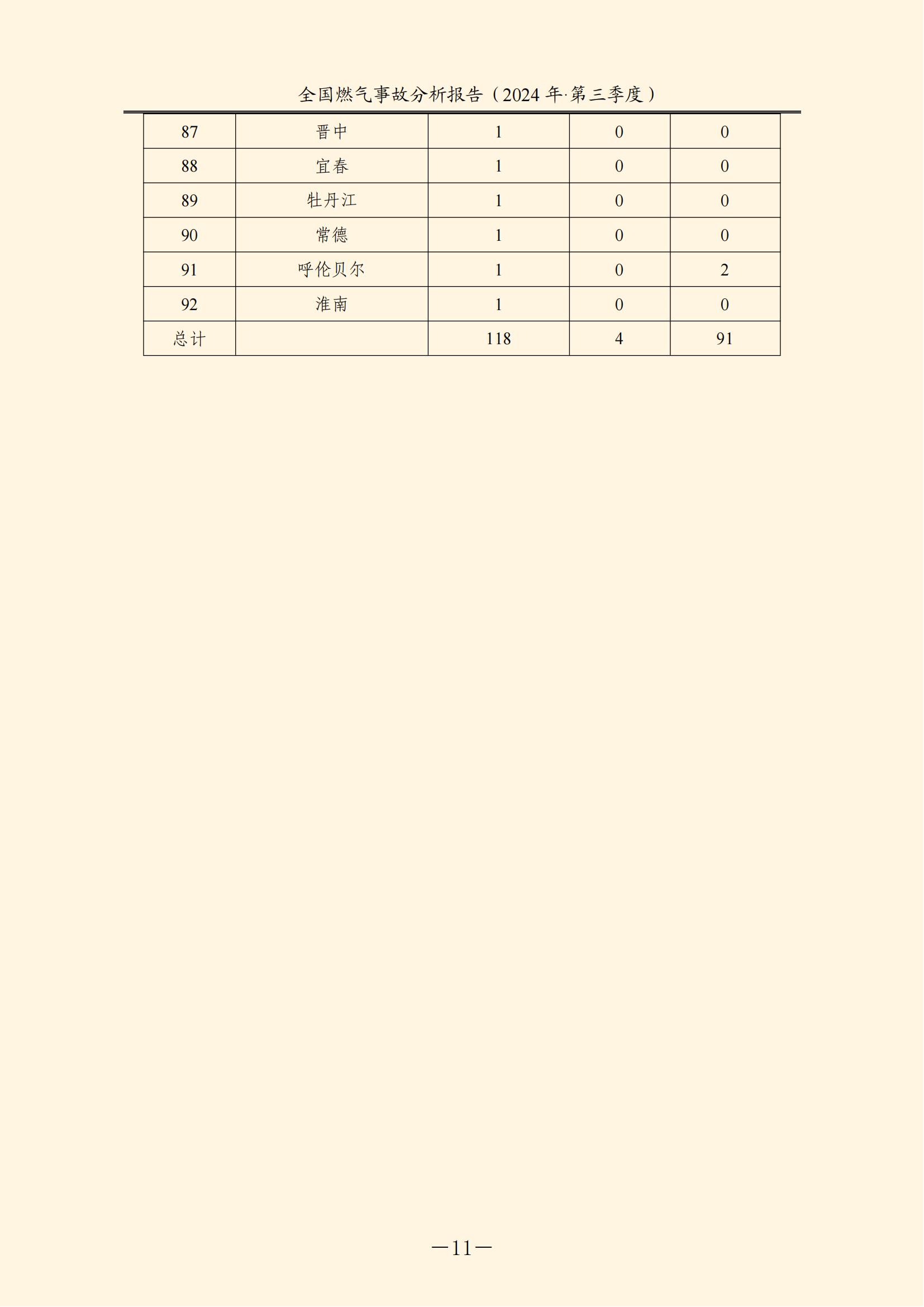 全国燃气事故分析报告（2024 年·第三季度）

| 87 | 晋中 | 1 | 0 | 0 |
|---|---|---|---|---|
| 88 | 宜春 | 1 | 0 | 0 |
| 89 | 牡丹江 | 1 | 0 | 0 |
| 90 | 常德 | 1 | 0 | 0 |
| 91 | 呼伦贝尔 | 1 | 0 | 2 |
| 92 | 淮南 | 1 | 0 | 0 |
| 总计 |  | 118 | 4 | 91 |

—11—